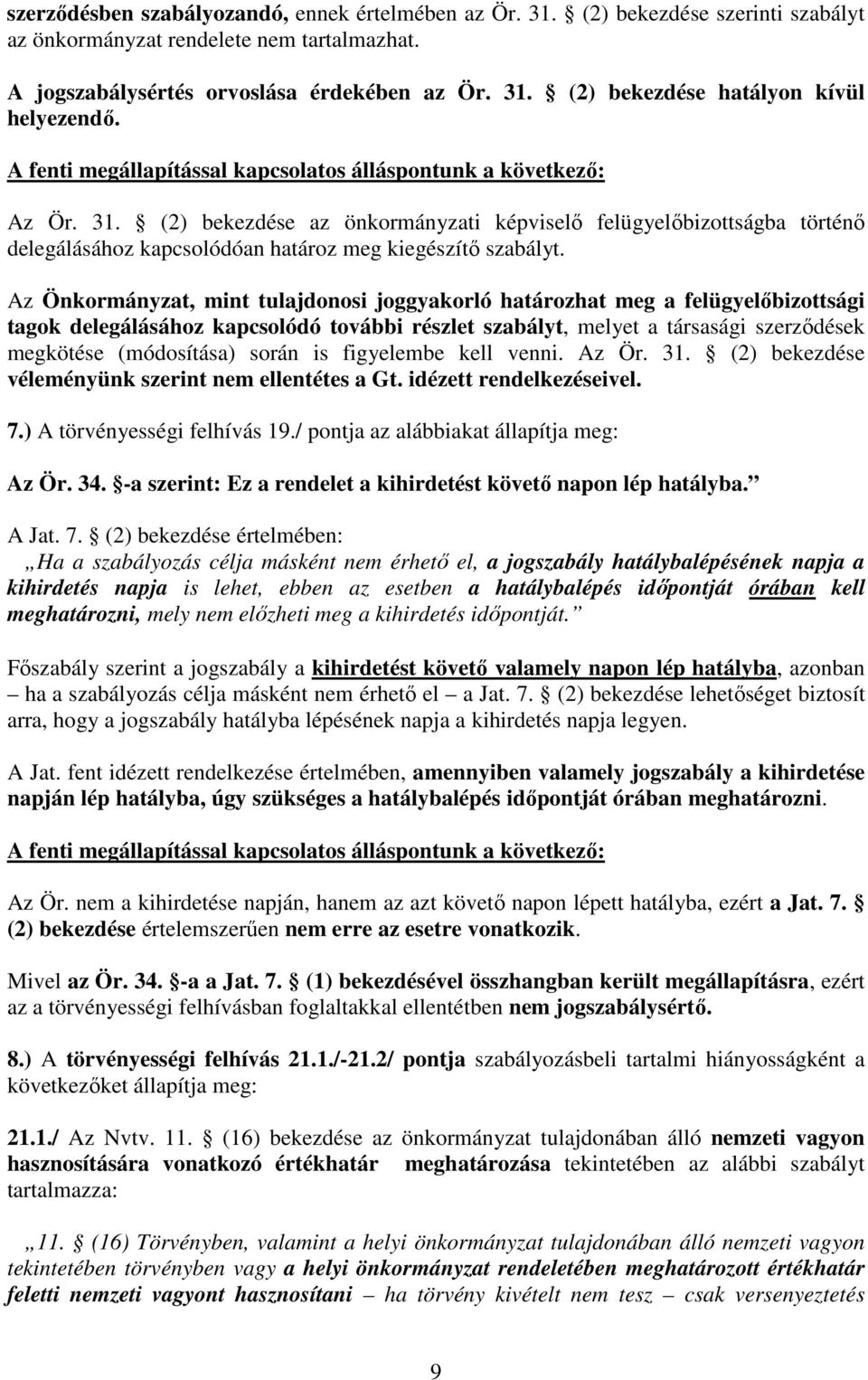 szerződésben szabályozandó, ennek értelmében az Ör. 31. § (2) bekezdése szerinti szabályt az önkormányzat rendelete nem tartalmazhat.

A jogszabálysértés orvoslása érdekében az Ör. 31. § (2) bekezdése hatályon kívül helyezendő.

A fenti megállapítással kapcsolatos álláspontunk a következő:

Az Ör. 31. § (2) bekezdése az önkormányzati képviselő felügyelőbizottságba történő delegálásához kapcsolódóan határoz meg kiegészítő szabályt.

Az Önkormányzat, mint tulajdonosi joggyakorló határozhat meg a felügyelőbizottsági tagok delegálásához kapcsolódó további részlet szabályt, melyet a társasági szerződések megkötése (módosítása) során is figyelembe kell venni. Az Ör. 31. § (2) bekezdése véleményünk szerint nem ellentétes a Gt. idézett rendelkezéseivel.

7.) A törvényességi felhívás 19./ pontja az alábbiakat állapítja meg:

Az Ör. 34. §-a szerint: Ez a rendelet a kihirdetést követő napon lép hatályba.”

A Jat. 7. § (2) bekezdése értelmében:
„Ha a szabályozás célja másként nem érhető el, a jogszabály hatálybalépésének napja a kihirdetés napja is lehet, ebben az esetben a hatálybalépés időpontját órában kell meghatározni, mely nem előzheti meg a kihirdetés időpontját.”

Főszabály szerint a jogszabály a kihirdetést követő valamely napon lép hatályba, azonban – ha a szabályozás célja másként nem érhető el – a Jat. 7. § (2) bekezdése lehetőséget biztosít arra, hogy a jogszabály hatályba lépésének napja a kihirdetés napja legyen.

A Jat. fent idézett rendelkezése értelmében, amennyiben valamely jogszabály a kihirdetése napján lép hatályba, úgy szükséges a hatálybalépés időpontját órában meghatározni.

A fenti megállapítással kapcsolatos álláspontunk a következő:

Az Ör. nem a kihirdetése napján, hanem az azt követő napon lépett hatályba, ezért a Jat. 7. § (2) bekezdése értelemszerűen nem erre az esetre vonatkozik.

Mivel az Ör. 34. §-a a Jat. 7. § (1) bekezdésével összhangban került megállapításra, ezért az a törvényességi felhívásban foglaltakkal ellentétben nem jogszabálysértő.

8.) A törvényességi felhívás 21.1./-21.2/ pontja szabályozásbeli tartalmi hiányosságként a következőket állapítja meg:

21.1./ Az Nvtv. 11. § (16) bekezdése az önkormányzat tulajdonában álló nemzeti vagyon hasznosítására vonatkozó értékhatár meghatározása tekintetében az alábbi szabályt tartalmazza:

„11. § (16) Törvényben, valamint a helyi önkormányzat tulajdonában álló nemzeti vagyon tekintetében törvényben vagy a helyi önkormányzat rendeletében meghatározott értékhatár feletti nemzeti vagyont hasznosítani – ha törvény kivételt nem tesz – csak versenyeztetés

9